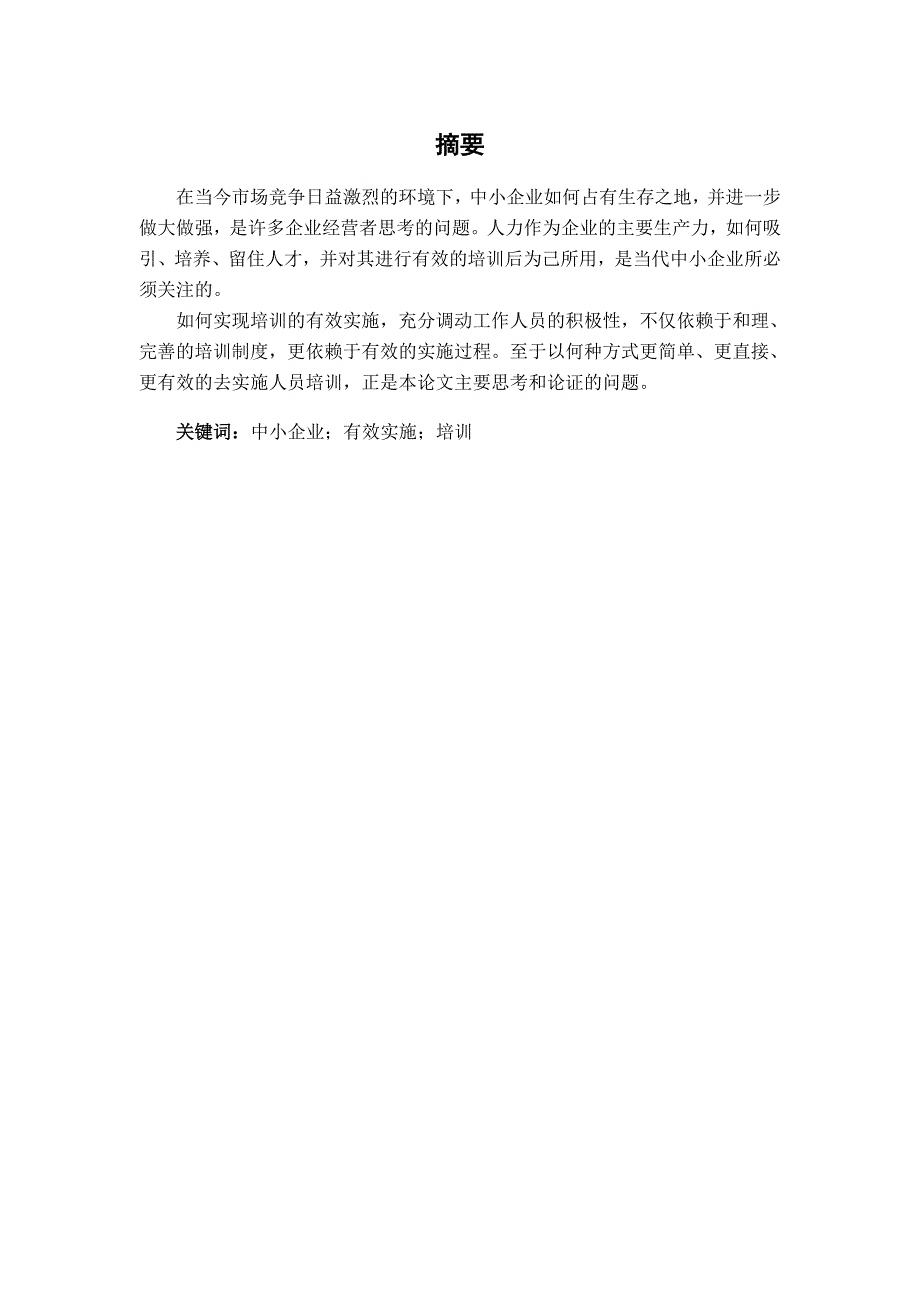 摘要

在当今市场竞争日益激烈的环境下，中小企业如何占有生存之地，并进一步做大做强，是许多企业经营者思考的问题。人力作为企业的主要生产力，如何吸引、培养、留住人才，并对其进行有效的培训后为己所用，是当代中小企业所必须关注的。

如何实现培训的有效实施，充分调动工作人员的积极性，不仅依赖于和理、完善的培训制度，更依赖于有效的实施过程。至于以何种方式更简单、更直接、更有效的去实施人员培训，正是本论文主要思考和论证的问题。

关键词：中小企业；有效实施；培训